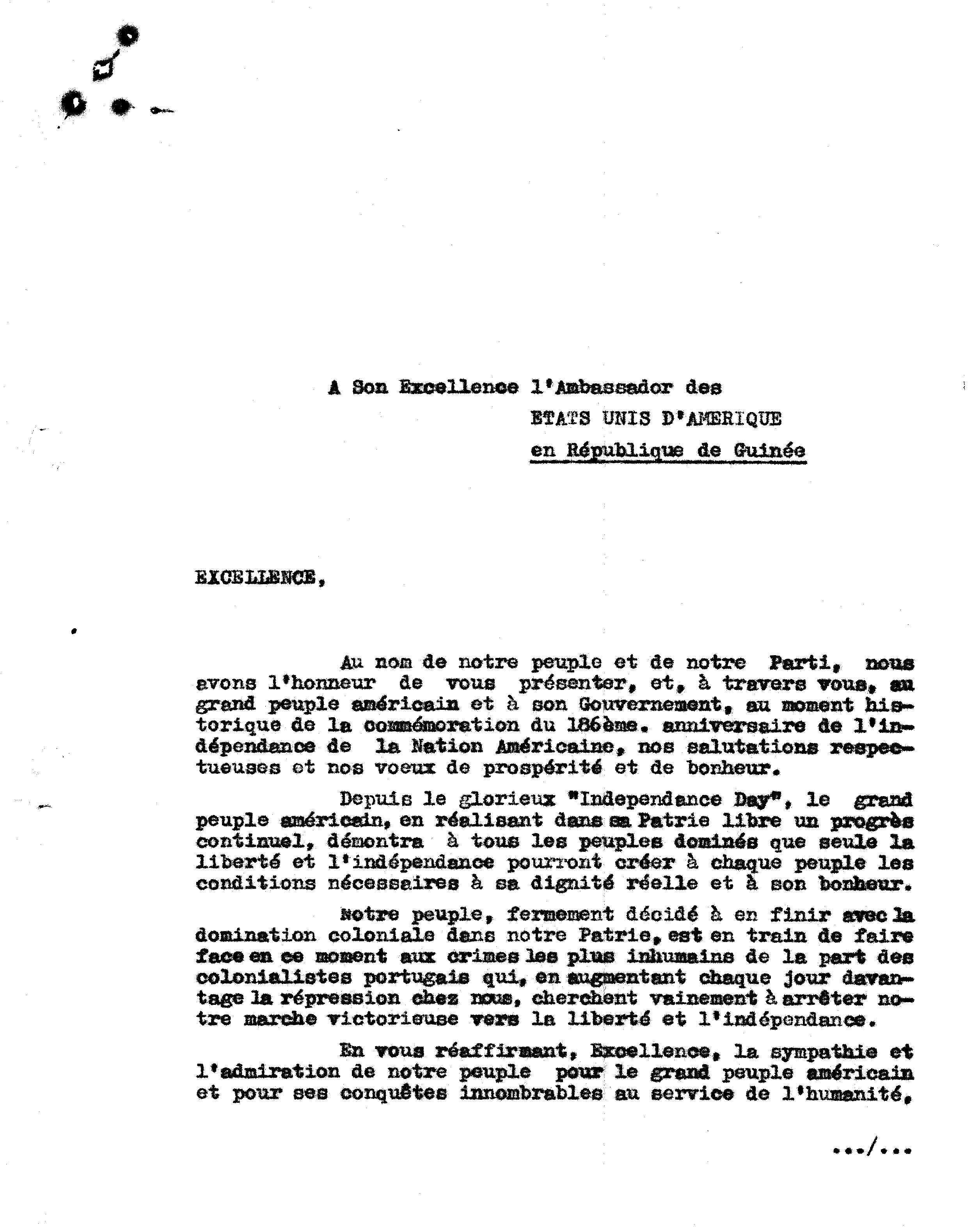 A Son Excellence l'Ambassador des
ETATS UNIS D'AMERIQUE
en République de Guinée

EXCELLENCE,

Au nom de notre peuple et de notre Parti, nous avons l'honneur de vous présenter, et, à travers vous, au grand peuple américain et à son Gouvernement, au moment historique de la commémoration du 186ème. anniversaire de l'indépendance de la Nation Américaine, nos salutations respectueuses et nos voeux de prospérité et de bonheur.

Depuis le glorieux "Independance Day", le grand peuple américain, en réalisant dans sa Patrie libre un progrès continuel, démontra à tous les peuples dominés que seule la liberté et l'indépendance pourront créer à chaque peuple les conditions nécessaires à sa dignité réelle et à son bonheur.

Notre peuple, fermement décidé à en finir avec la domination coloniale dans notre Patrie, est en train de faire face en ce moment aux crimes les plus inhumains de la part des colonialistes portugais qui, en augmentant chaque jour davantage la répression chez nous, cherchent vainement à arrêter notre marche victorieuse vers la liberté et l'indépendance.

En vous réaffirmant, Excellence, la sympathie et l'admiration de notre peuple pour le grand peuple américain et pour ses conquêtes innombrables au service de l'humanité,

.../...